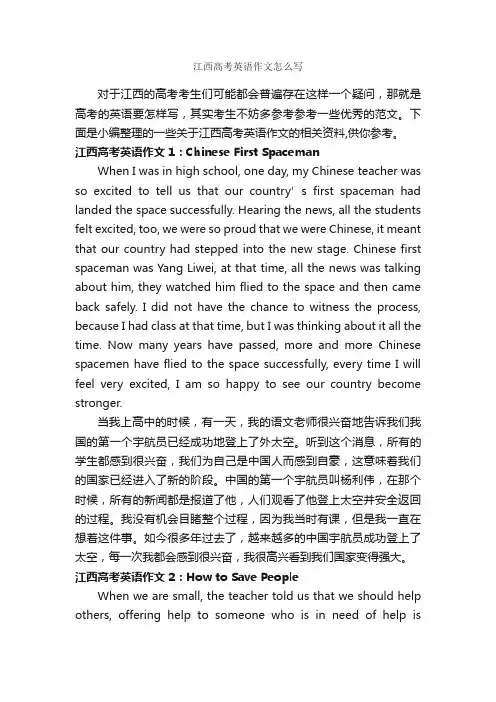 江西高考英语作文怎么写

对于江西的高考考生们可能都会普遍存在这样一个疑问，那就是高考的英语要怎样写，其实考生不妨多参考参考一些优秀的范文。下面是小编整理的一些关于江西高考英语作文的相关资料,供你参考。

江西高考英语作文 1：Chinese First Spaceman

When I was in high school, one day, my Chinese teacher was so excited to tell us that our country' s first spaceman had landed the space successfully. Hearing the news, all the students felt excited, too, we were so proud that we were Chinese, it meant that our country had stepped into the new stage. Chinese first spaceman was Yang Liwei, at that time, all the news was talking about him, they watched him flied to the space and then came back safely. I did not have the chance to witness the process, because I had class at that time, but I was thinking about it all the time. Now many years have passed, more and more Chinese spacemen have flied to the space successfully, every time I will feel very excited, I am so happy to see our country become stronger.

当我上高中的时候，有一天，我的语文老师很兴奋地告诉我们我国的第一个宇航员已经成功地登上了外太空。听到这个消息，所有的学生都感到很兴奋，我们为自己是中国人而感到自豪，这意味着我们的国家已经进入了新的阶段。中国的第一个宇航员叫杨利伟，在那个时候，所有的新闻都是报道了他，人们观看了他登上太空并安全返回的过程。我没有机会目睹整个过程，因为我当时有课，但是我一直在想着这件事。如今很多年过去了，越来越多的中国宇航员成功登上了太空，每一次我都会感到很兴奋，我很高兴看到我们国家变得强大。

江西高考英语作文 2：How to Save People

When we are small, the teacher told us that we should help others, offering help to someone who is in need of help is